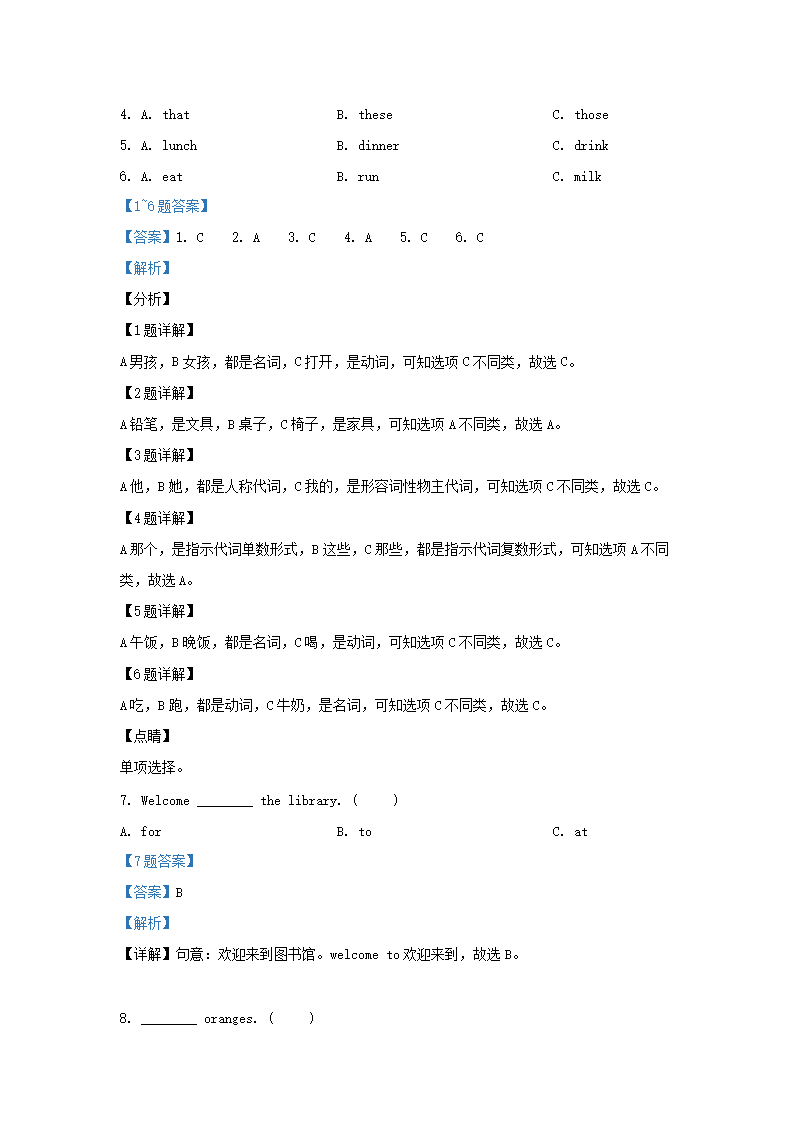 4. A. that B. these C. those

5. A. lunch B. dinner C. drink

6. A. eat B. run C. milk

【1~6题答案】

【答案】1. C 2. A 3. C 4. A 5. C 6. C

【解析】

【分析】

【1题详解】

A男孩，B女孩，都是名词，C打开，是动词，可知选项C不同类，故选C。

【2题详解】

A铅笔，是文具，B桌子，C椅子，是家具，可知选项A不同类，故选A。

【3题详解】

A他，B她，都是人称代词，C我的，是形容词性物主代词，可知选项C不同类，故选C。

【4题详解】

A那个，是指示代词单数形式，B这些，C那些，都是指示代词复数形式，可知选项A不同类，故选A。

【5题详解】

A午饭，B晚饭，都是名词，C喝，是动词，可知选项C不同类，故选C。

【6题详解】

A吃，B跑，都是动词，C牛奶，是名词，可知选项C不同类，故选C。

【点睛】

单项选择。

7. Welcome ________ the library. ( )

A. for B. to C. at

【7题答案】

【答案】B

【解析】

【详解】句意：欢迎来到图书馆。welcome to欢迎来到，故选B。

8. ________ oranges. ( )